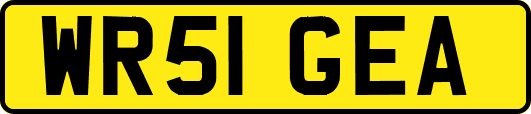 WR51 GEA